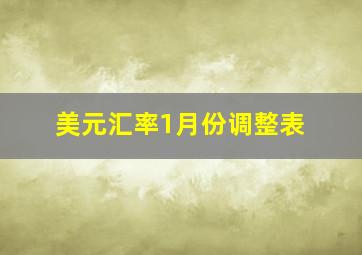 美元汇率1月份调整表